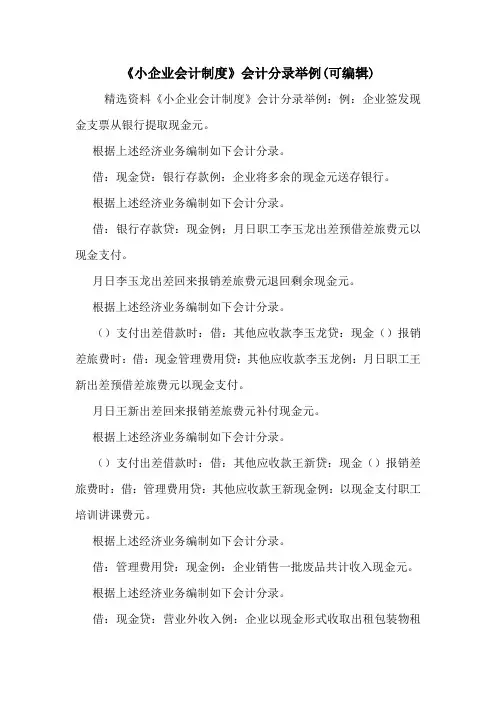 《小企业会计制度》会计分录举例(可编辑)

精选资料《小企业会计制度》会计分录举例：例：企业签发现金支票从银行提取现金元。

根据上述经济业务编制如下会计分录。

借：现金贷：银行存款例：企业将多余的现金元送存银行。

根据上述经济业务编制如下会计分录。

借：银行存款贷：现金例：月日职工李玉龙出差预借差旅费元以现金支付。

月日李玉龙出差回来报销差旅费元退回剩余现金元。

根据上述经济业务编制如下会计分录。

（）支付出差借款时：借：其他应收款李玉龙贷：现金（）报销差旅费时：借：现金管理费用贷：其他应收款李玉龙例：月日职工王新出差预借差旅费元以现金支付。

月日王新出差回来报销差旅费元补付现金元。

根据上述经济业务编制如下会计分录。

（）支付出差借款时：借：其他应收款王新贷：现金（）报销差旅费时：借：管理费用贷：其他应收款王新现金例：以现金支付职工培训讲课费元。

根据上述经济业务编制如下会计分录。

借：管理费用贷：现金例：企业销售一批废品共计收入现金元。

根据上述经济业务编制如下会计分录。

借：现金贷：营业外收入例：企业以现金形式收取出租包装物租